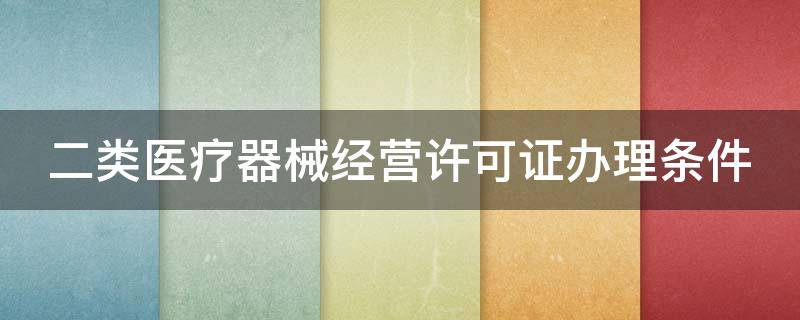 二类医疗器械经营许可证办理条件